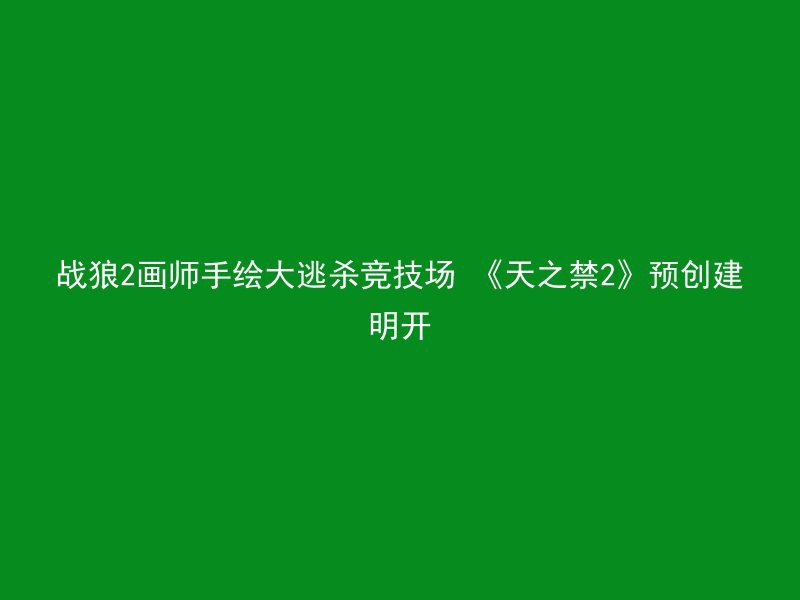 战狼2画师手绘大逃杀竞技场 《天之禁2》预创建明开